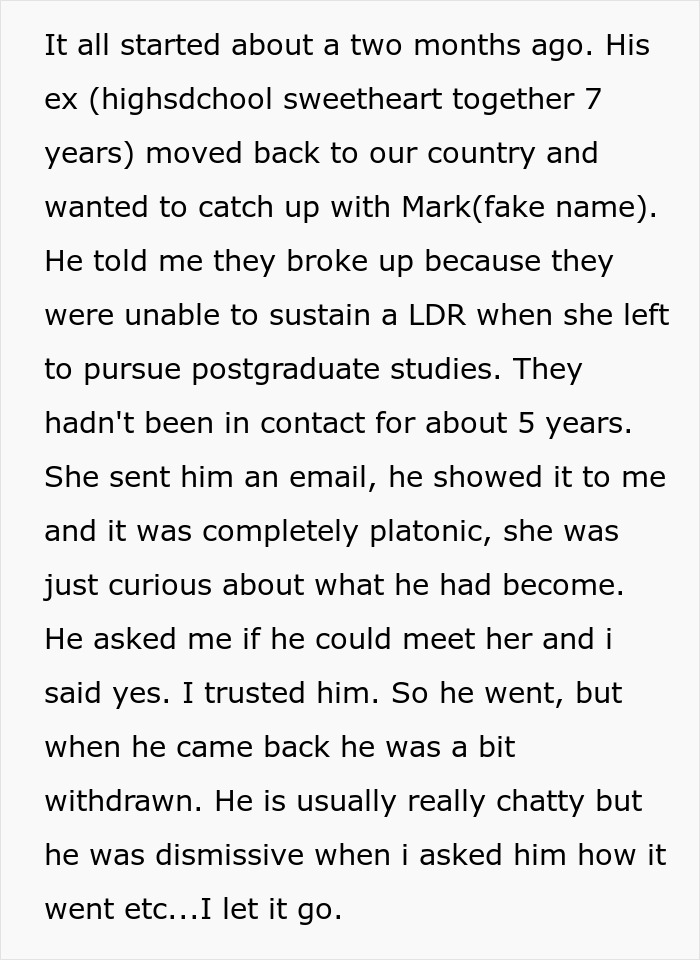 It all started about a two months ago. His ex (highsdchool sweetheart together 7 years) moved back to our country and wanted to catch up with Mark(fake name). He told me they broke up because they were unable to sustain a LDR when she left to pursue postgraduate studies. They hadn't been in contact for about 5 years. She sent him an email, he showed it to me and it was completely platonic, she was just curious about what he had become. He asked me if he could meet her and i said yes. I trusted him. So he went, but when he came back he was a bit withdrawn. He is usually really chatty but he was dismissive when i asked him how it went etc...I let it go.